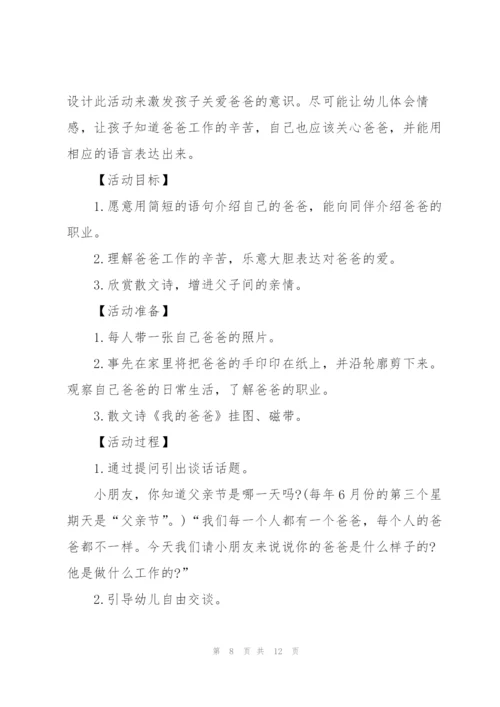 设计此活动来激发孩子关爱爸爸的意识。尽可能让幼儿体会情感，让孩子知道爸爸工作的辛苦，自己也应该关心爸爸，并能用相应的语言表达出来。

【活动目标】

1.愿意用简短的语句介绍自己的爸爸，能向同伴介绍爸爸的职业。

2.理解爸爸工作的辛苦，乐意大胆表达对爸爸的爱。

3.欣赏散文诗，增进父子间的亲情。

【活动准备】

1.每人带一张自己爸爸的照片。

2.事先在家里将把爸爸的手印印在纸上，并沿轮廓剪下来。观察自己爸爸的日常生活，了解爸爸的职业。

3.散文诗《我的爸爸》挂图、磁带。

【活动过程】

1.通过提问引出谈话话题。

小朋友，你知道父亲节是哪一天吗?(每年6月份的第三个星期天是“父亲节”。)“我们每一个人都有一个爸爸，每个人的爸爸都不一样。今天我们请小朋友来说说你的爸爸是什么样子的?他是做什么工作的?”

2.引导幼儿自由交谈。

第 8 页 共 12 页